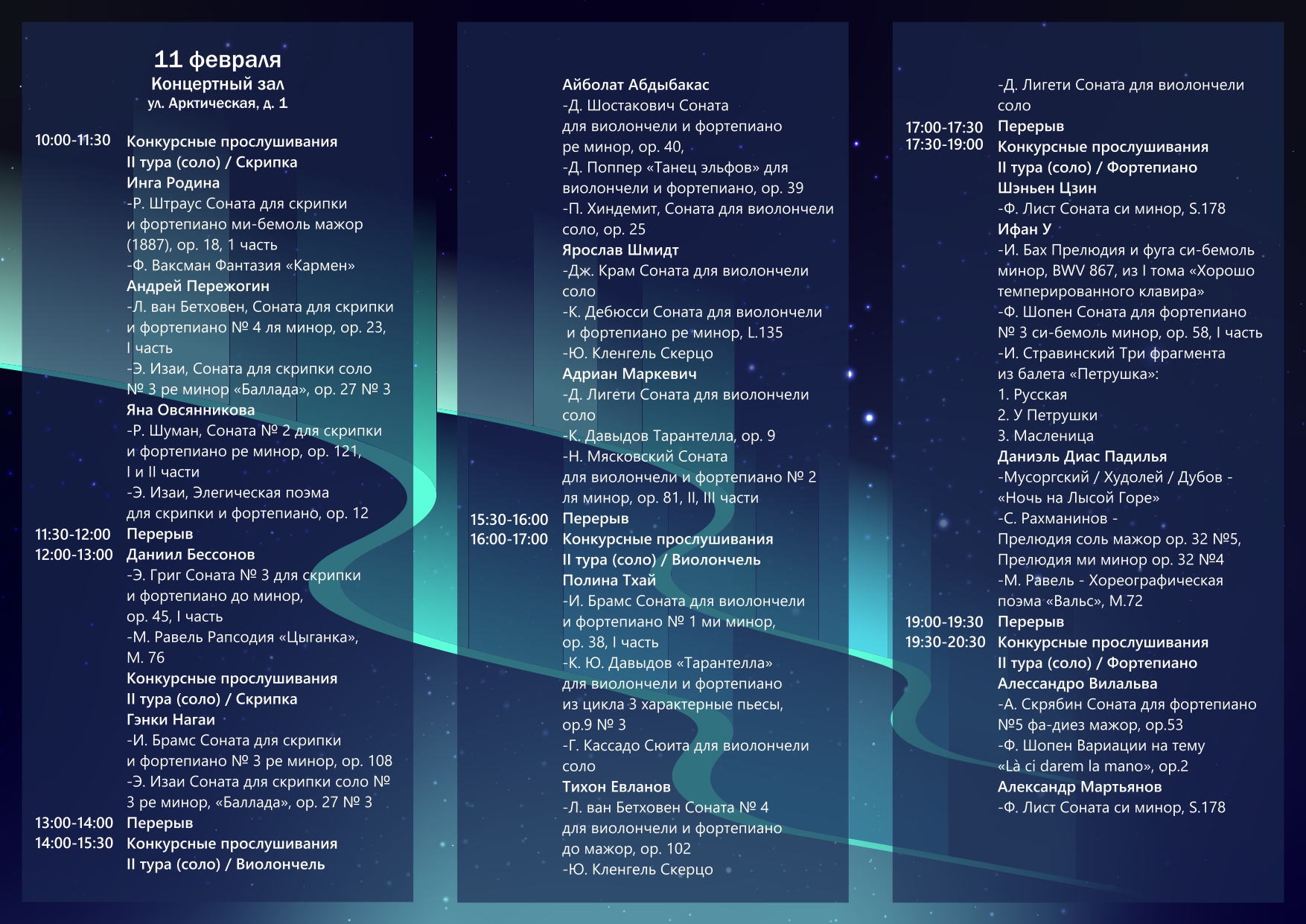 11 февраля
Концертный зал
ул. Арктическая, д. 1

10:00-11:30 Конкурсные прослушивания II тура (соло) / Скрипка
Инга Родина
-Р. Штраус Соната для скрипки и фортепиано ми-бемоль мажор (1887), ор. 18, 1 часть
-Ф. Ваксман Фантазия «Кармен»
Андрей Пережогин
-Л. ван Бетховен, Соната для скрипки и фортепиано № 4 ля минор, ор. 23, I часть
-Э. Изаи, Соната для скрипки соло № 3 ре минор «Баллада», ор. 27 № 3
Яна Овсянникова
-Р. Шуман, Соната № 2 для скрипки и фортепиано ре минор, ор. 121, I и II части
-Э. Изаи, Элегическая поэма для скрипки и фортепиано, ор. 12
11:30-12:00 Перерыв
12:00-13:00 Даниил Бессонов
-Э. Григ Соната № 3 для скрипки и фортепиано до минор, ор. 45, I часть
-М. Равель Рапсодия «Цыганка», М. 76
Конкурсные прослушивания II тура (соло) / Скрипка
Гэнки Нагаи
-И. Брамс Соната для скрипки и фортепиано № 3 ре минор, ор. 108
-Э. Изаи Соната для скрипки соло № 3 ре минор, «Баллада», ор. 27 № 3
13:00-14:00 Перерыв
14:00-15:30 Конкурсные прослушивания II тура (соло) / Виолончель

Айболат Абдыбакас
-Д. Шостакович Соната для виолончели и фортепиано ре минор, ор. 40,
-Д. Поппер «Танец эльфов» для виолончели и фортепиано, ор. 39
-П. Хиндемит, Соната для виолончели соло, ор. 25
Ярослав Шмидт
-Дж. Крам Соната для виолончели соло
-К. Дебюсси Соната для виолончели и фортепиано ре минор, L.135
-Ю. Кленгель Скерцо
Адриан Маркевич
-Д. Лигети Соната для виолончели соло
-К. Давыдов Тарантелла, ор. 9
-Н. Мясковский Соната для виолончели и фортепиано № 2 ля минор, ор. 81, II, III части
15:30-16:00 Перерыв
16:00-17:00 Конкурсные прослушивания II тура (соло) / Виолончель
Полина Тхай
-И. Брамс Соната для виолончели и фортепиано № 1 ми минор, ор. 38, I часть
-К. Ю. Давыдов «Тарантелла» для виолончели и фортепиано из цикла 3 характерные пьесы, ор.9 № 3
-Г. Кассадо Сюита для виолончели соло
Тихон Евланов
-Л. ван Бетховен Соната № 4 для виолончели и фортепиано до мажор, ор. 102
-Ю. Кленгель Скерцо

-Д. Лигети Соната для виолончели соло
17:00-17:30 Перерыв
17:30-19:00 Конкурсные прослушивания II тура (соло) / Фортепиано
Шэньен Цзин
-Ф. Лист Соната си минор, S.178
Ифан У
-И. Бах Прелюдия и фуга си-бемоль минор, BWV 867, из I тома «Хорошо темперированного клавира»
-Ф. Шопен Соната для фортепиано № 3 си-бемоль минор, ор. 58, I часть
-И. Стравинский Три фрагмента из балета «Петрушка»:
1. Русская
2. У Петрушки
3. Масленица
Даниэль Диас Падилья
-Мусоргский / Худолей / Дубов - «Ночь на Лысой Горе»
-С. Рахманинов - Прелюдия соль мажор ор. 32 №5, Прелюдия ми минор ор. 32 №4
-М. Равель - Хореографическая поэма «Вальс», М.72
19:00-19:30 Перерыв
19:30-20:30 Конкурсные прослушивания II тура (соло) / Фортепиано
Алессандро Вилальва
-А. Скрябин Соната для фортепиано №5 фа-диез мажор, ор.53
-Ф. Шопен Вариации на тему «Là ci darem la mano», op.2
Александр Мартьянов
-Ф. Лист Соната си минор, S.178